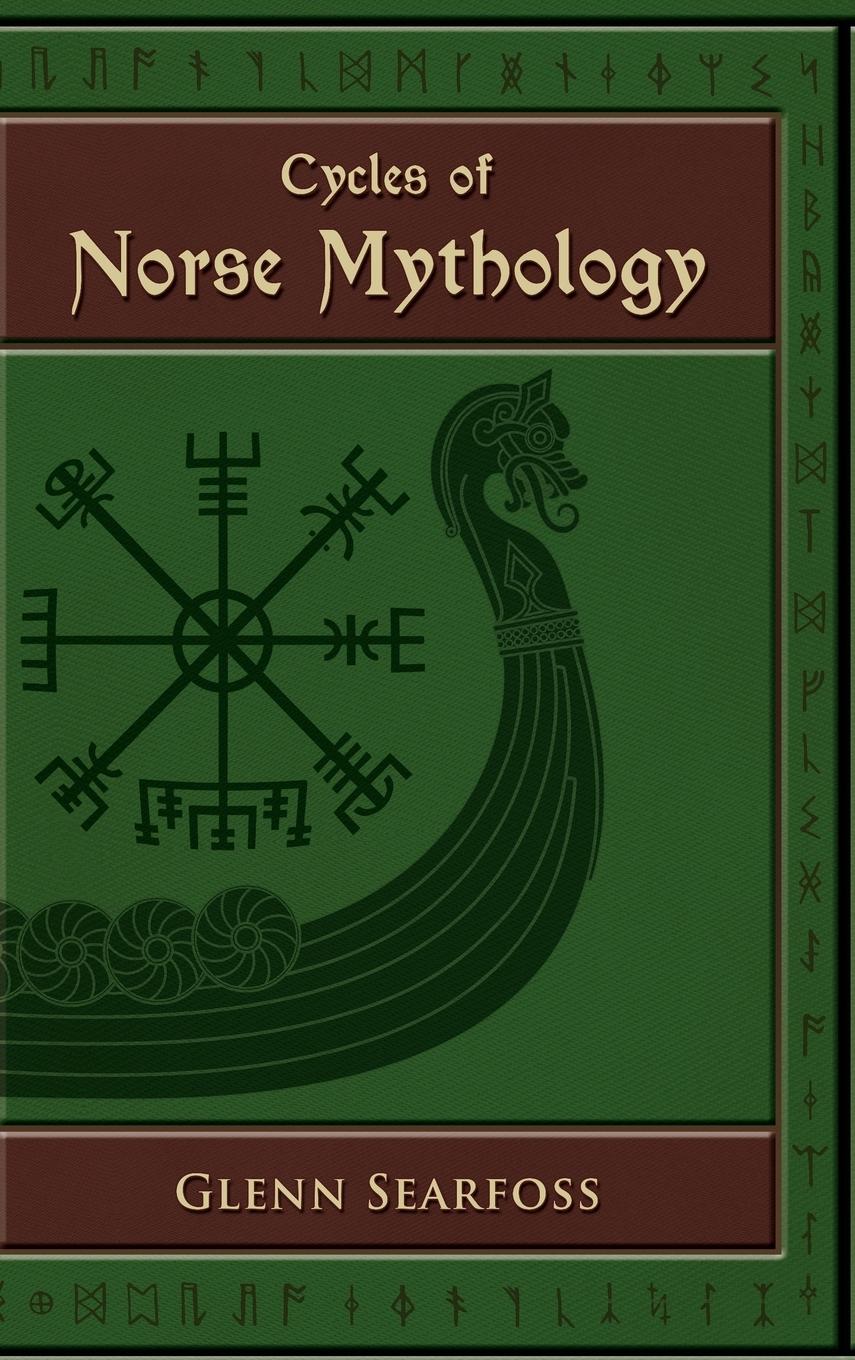 Cycles of
Norse Mythology

Glenn Searfoss